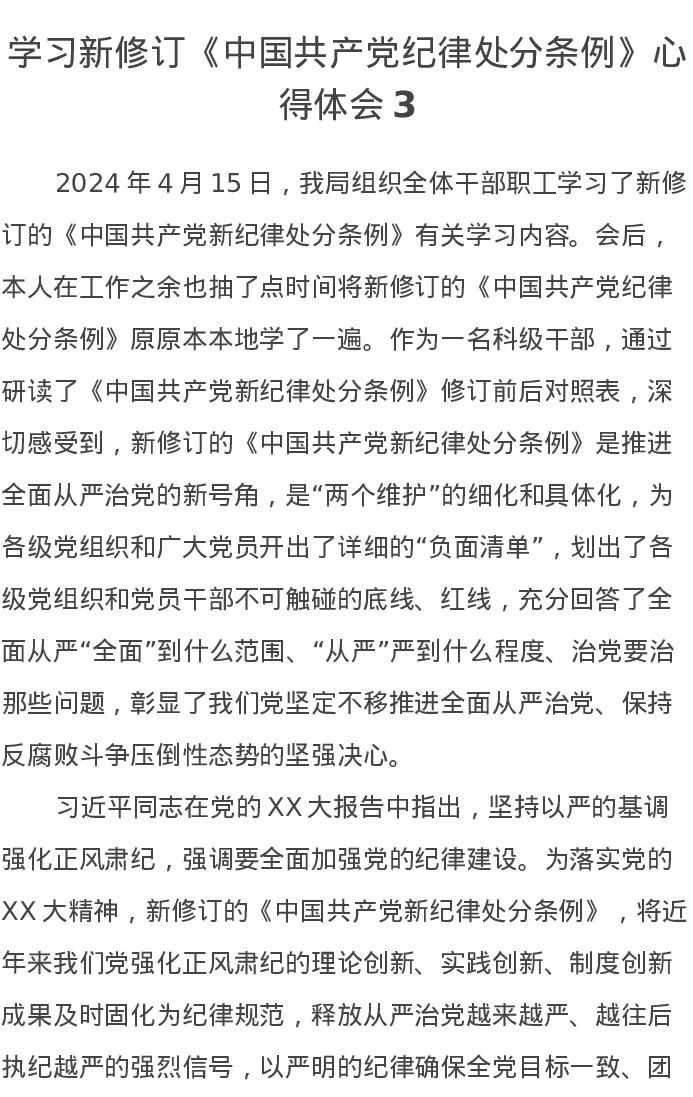 学习新修订《中国共产党纪律处分条例》心得体会 3

2024 年 4 月 15 日，我局组织全体干部职工学习了新修订的《中国共产党新纪律处分条例》有关学习内容。会后，本人在工作之余也抽了点时间将新修订的《中国共产党纪律处分条例》原原本本地学了一遍。作为一名科级干部，通过研读了《中国共产党新纪律处分条例》修订前后对照表，深切感受到，新修订的《中国共产党新纪律处分条例》是推进全面从严治党的新号角，是“两个维护”的细化和具体化，为各级党组织和广大党员开出了详细的“负面清单”，划出了各级党组织和党员干部不可触碰的底线、红线，充分回答了全面从严“全面”到什么范围、“从严”严到什么程度、治党要治那些问题，彰显了我们党坚定不移推进全面从严治党、保持反腐败斗争压倒性态势的坚强决心。

习近平同志在党的 XX 大报告中指出，坚持以严的基调强化正风肃纪，强调要全面加强党的纪律建设。为落实党的 XX 大精神，新修订的《中国共产党新纪律处分条例》，将近年来我们党强化正风肃纪的理论创新、实践创新、制度创新成果及时固化为纪律规范，释放从严治党越来越严、越往后执纪越严的强烈信号，以严明的纪律确保全党目标一致、团